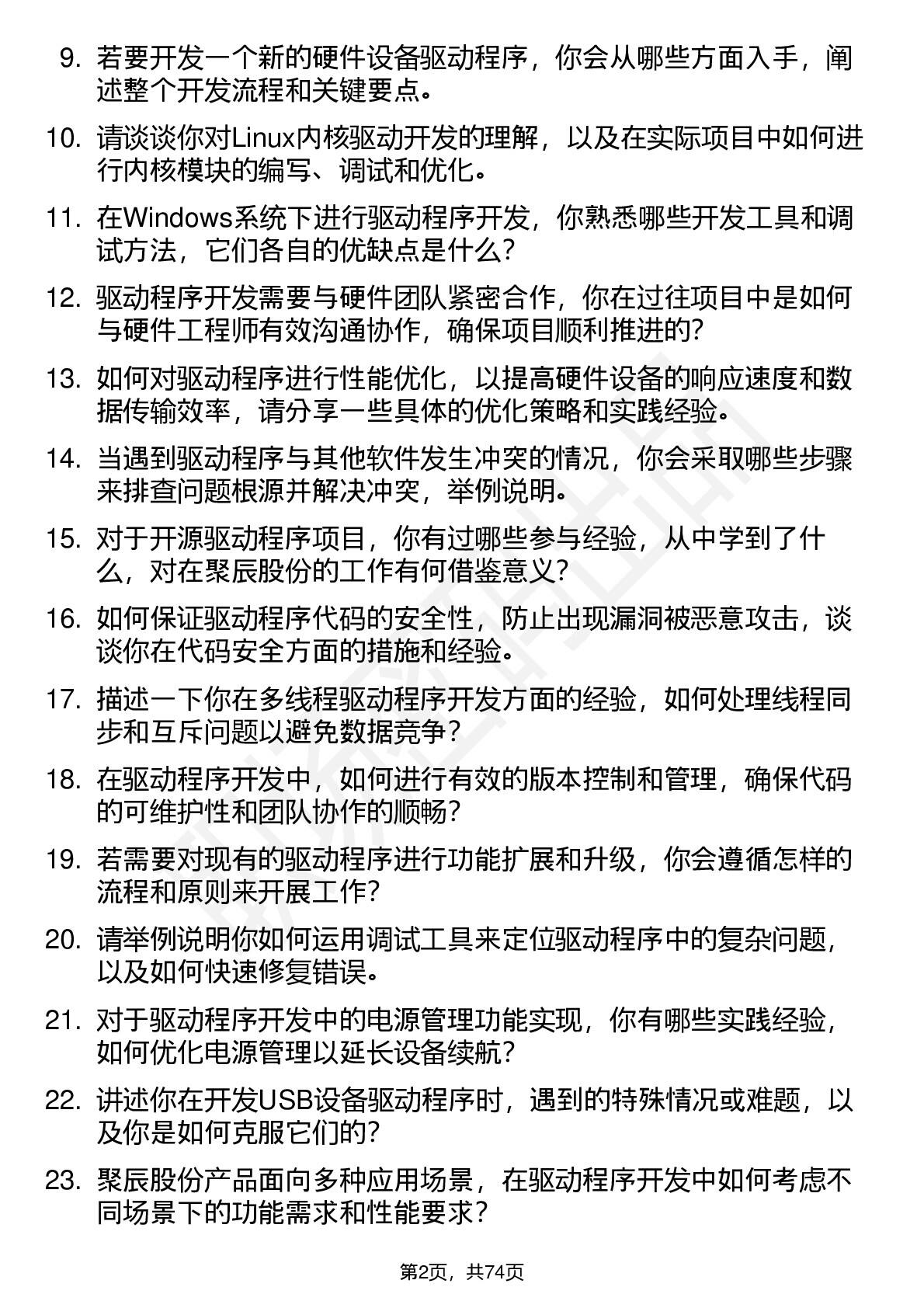 9. 若要开发一个新的硬件设备驱动程序，你会从哪些方面入手，阐述整个开发流程和关键要点。

10. 请谈谈你对Linux内核驱动开发的理解，以及在实际项目中如何进行内核模块的编写、调试和优化。

11. 在Windows系统下进行驱动程序开发，你熟悉哪些开发工具和调试方法，它们各自的优缺点是什么？

12. 驱动程序开发需要与硬件团队紧密合作，你在过往项目中是如何与硬件工程师有效沟通协作，确保项目顺利推进的？

13. 如何对驱动程序进行性能优化，以提高硬件设备的响应速度和数据传输效率，请分享一些具体的优化策略和实践经验。

14. 当遇到驱动程序与其他软件发生冲突的情况，你会采取哪些步骤来排查问题根源并解决冲突，举例说明。

15. 对于开源驱动程序项目，你有过哪些参与经验，从中学到了什么，对在聚辰股份的工作有何借鉴意义？

16. 如何保证驱动程序代码的安全性，防止出现漏洞被恶意攻击，谈谈你在代码安全方面的措施和经验。

17. 描述一下你在多线程驱动程序开发方面的经验，如何处理线程同步和互斥问题以避免数据竞争？

18. 在驱动程序开发中，如何进行有效的版本控制和管理，确保代码的可维护性和团队协作的顺畅？

19. 若需要对现有的驱动程序进行功能扩展和升级，你会遵循怎样的流程和原则来开展工作？

20. 请举例说明你如何运用调试工具来定位驱动程序中的复杂问题，以及如何快速修复错误。

21. 对于驱动程序开发中的电源管理功能实现，你有哪些实践经验，如何优化电源管理以延长设备续航？

22. 讲述你在开发USB设备驱动程序时，遇到的特殊情况或难题，以及你是如何克服它们的？

23. 聚辰股份产品面向多种应用场景，在驱动程序开发中如何考虑不同场景下的功能需求和性能要求？

第2页，共74页